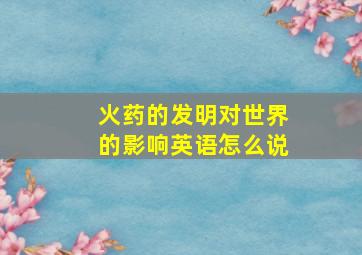 火药的发明对世界的影响英语怎么说